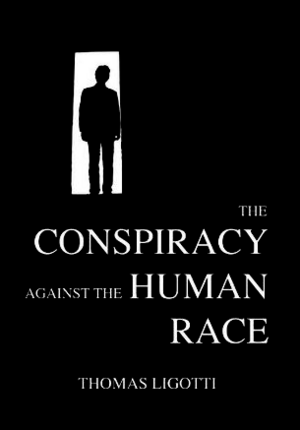 THE
CONSPIRACY
AGAINST THE HUMAN
RACE

THOMAS LIGOTTI